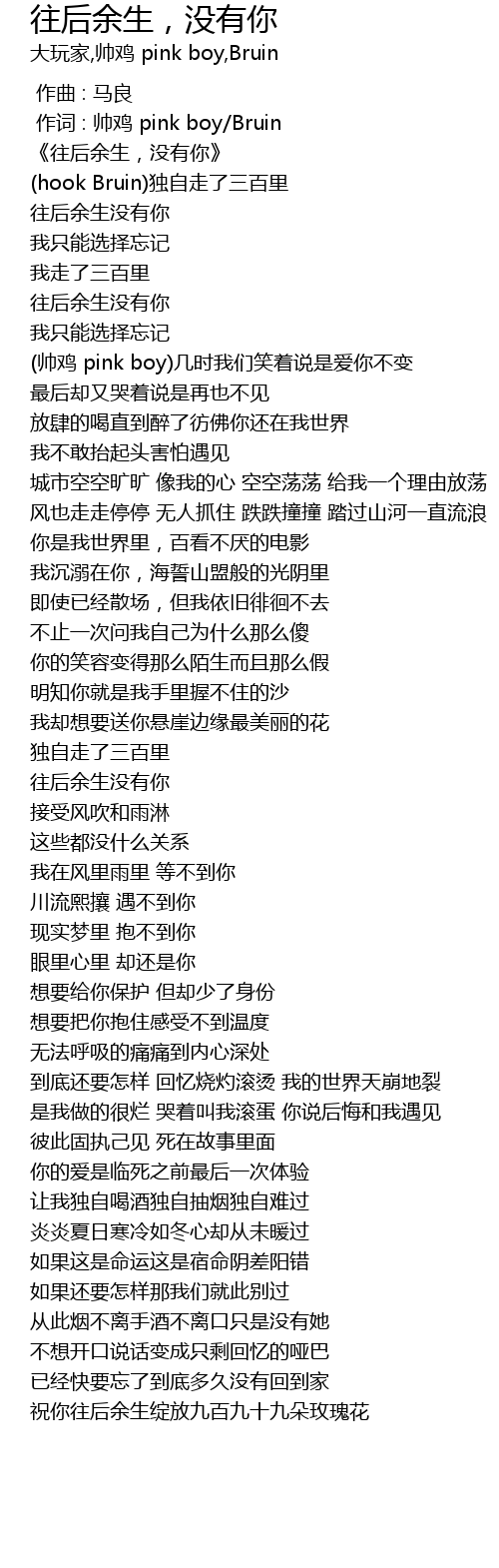 往后余生，没有你
大玩家,帅鸡 pink boy,Bruin

作曲 : 马良
作词 : 帅鸡 pink boy/Bruin
《往后余生，没有你》
(hook Bruin)独自走了三百里
往后余生没有你
我只能选择忘记
我走了三百里
往后余生没有你
我只能选择忘记
(帅鸡 pink boy)几时我们笑着说是爱你不变
最后却又哭着说是再也不见
放肆的喝直到醉了彷佛你还在我世界
我不敢抬起头害怕遇见
城市空空旷旷 像我的心 空空荡荡 给我一个理由放荡
风也走走停停 无人抓住 跌跌撞撞 踏过山河一直流浪
你是我世界里，百看不厌的电影
我沉溺在你，海誓山盟般的光阴里
即使已经散场，但我依旧徘徊不去
不止一次问我自己为什么那么傻
你的笑容变得那么陌生而且那么假
明知你就是我手里握不住的沙
我却想要送你悬崖边缘最美丽的花
独自走了三百里
往后余生没有你
接受风吹和雨淋
这些都没什么关系
我在风里雨里 等不到你
川流熙攘 遇不到你
现实梦里 抱不到你
眼里心里 却还是你
想要给你保护 但却少了身份
想要把你抱住感受不到温度
无法呼吸的痛痛到内心深处
到底还要怎样 回忆烧灼滚烫 我的世界天崩地裂
是我做的很烂 哭着叫我滚蛋 你说后悔和我遇见
彼此固执己见 死在故事里面
你的爱是临死之前最后一次体验
让我独自喝酒独自抽烟独自难过
炎炎夏日寒冷如冬心却从未暖过
如果这是命运这是宿命阴差阳错
如果还要怎样那我们就此别过
从此烟不离手酒不离口只是没有她
不想开口说话变成只剩回忆的哑巴
已经快要忘了到底多久没有回到家
祝你往后余生绽放九百九十九朵玫瑰花